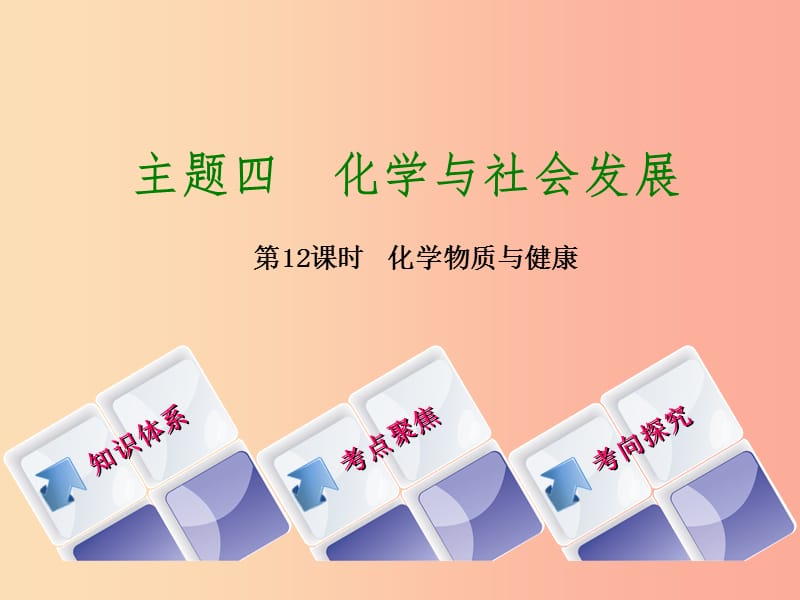 主题四　化学与社会发展

第12课时　化学物质与健康

知识体系

考点聚焦

考向探究